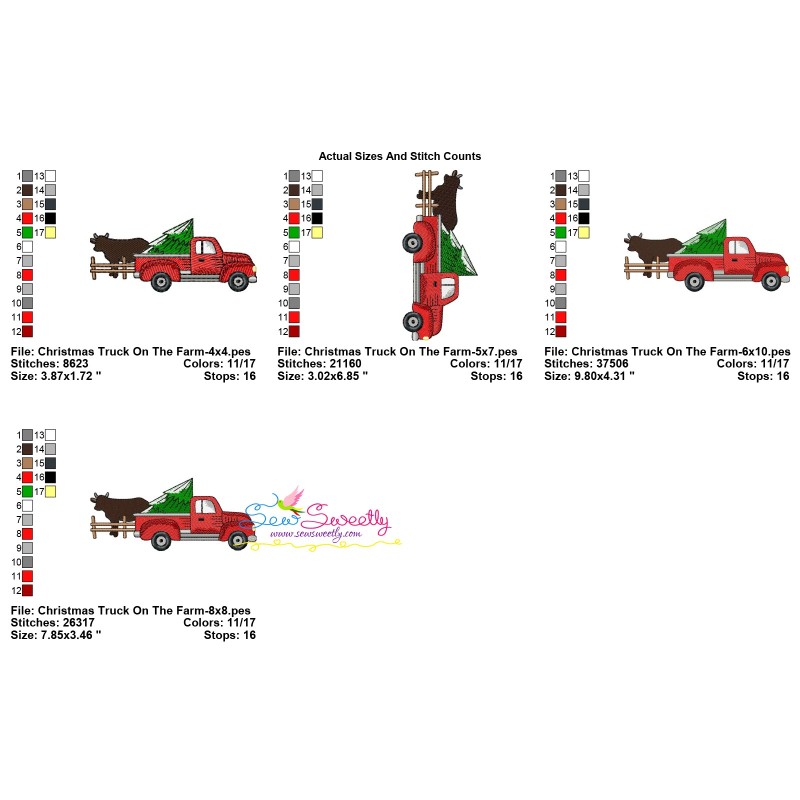 Actual Sizes And Stitch Counts

1 13
2 14
3 15
4 16
5 17
6
7
8
9
10
11
12

File: Christmas Truck On The Farm-4x4.pes
Stitches: 8623 Colors: 11/17
Size: 3.87x1.72 " Stops: 16

1 13
2 14
3 15
4 16
5 17
6
7
8
9
10
11
12

File: Christmas Truck On The Farm-5x7.pes
Stitches: 21160 Colors: 11/17
Size: 3.02x6.85 " Stops: 16

1 13
2 14
3 15
4 16
5 17
6
7
8
9
10
11
12

File: Christmas Truck On The Farm-6x10.pes
Stitches: 37506 Colors: 11/17
Size: 9.80x4.31 " Stops: 16

1 13
2 14
3 15
4 16
5 17
6
7
8
9
10
11
12

Sew Sweetly
www.sewsweetly.com

File: Christmas Truck On The Farm-8x8.pes
Stitches: 26317 Colors: 11/17
Size: 7.85x3.46 " Stops: 16